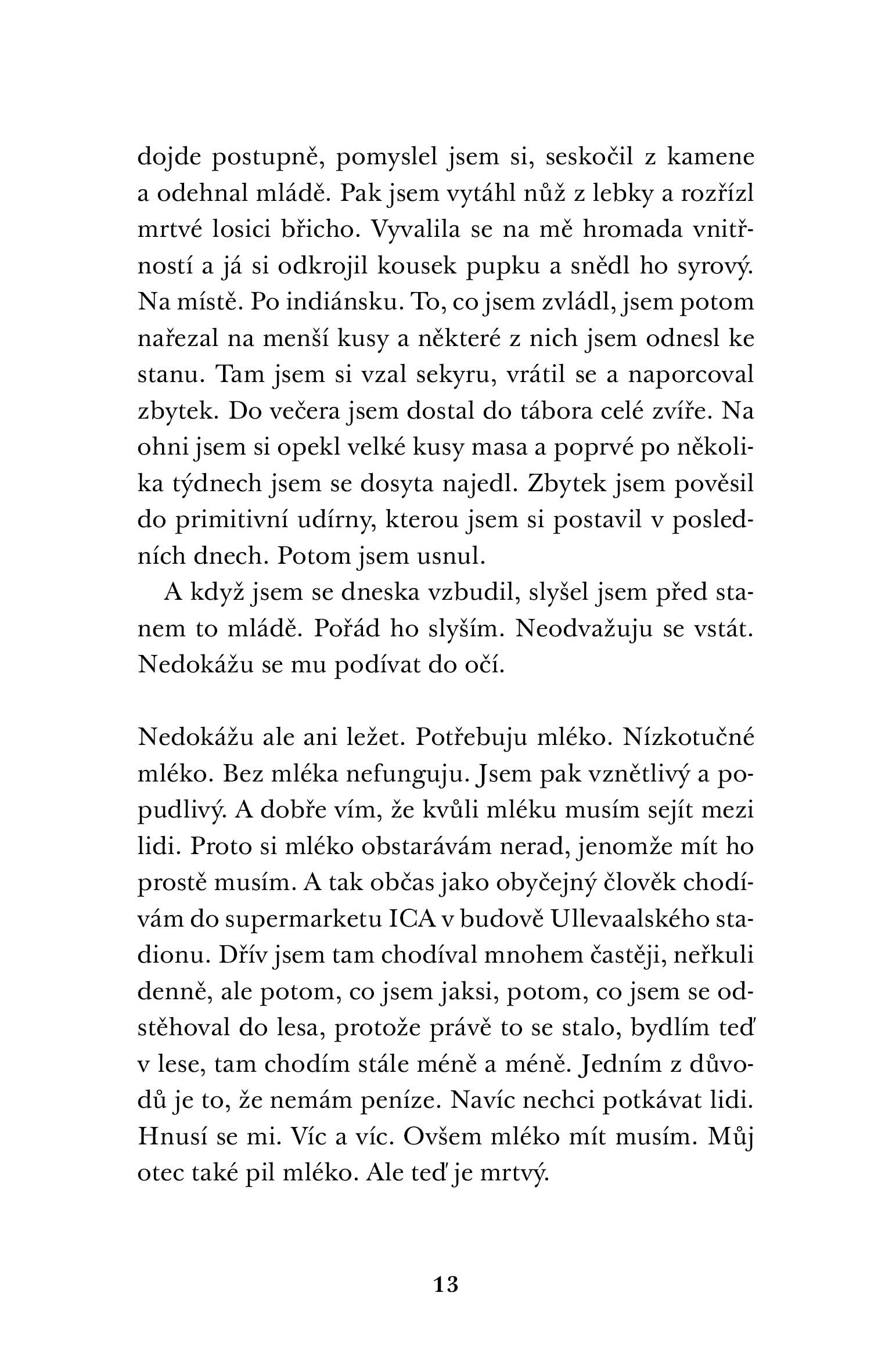 dojde postupně, pomyslel jsem si, seskočil z kamene a odehnal mládě. Pak jsem vytáhl nůž z lebky a rozřízl mrtvé losici břicho. Vyvalila se na mě hromada vnitřností a já si odkrojil kousek pupku a snědl ho syrový. Na místě. Po indiánsku. To, co jsem zvládl, jsem potom nařezal na menší kusy a některé z nich jsem odnesl ke stanu. Tam jsem si vzal sekyru, vrátil se a naporcoval zbytek. Do večera jsem dostal do tábora celé zvíře. Na ohni jsem si opekl velké kusy masa a poprvé po několika týdnech jsem se dosyta najedl. Zbytek jsem pověsil do primitivní udírny, kterou jsem si postavil v posledních dnech. Potom jsem usnul.

A když jsem se dneska vzbudil, slyšel jsem před stanem to mládě. Pořád ho slyším. Neodvažuju se vstát. Nedokážu se mu podívat do očí.

Nedokážu ale ani ležet. Potřebuju mléko. Nízkotučné mléko. Bez mléka nefunguju. Jsem pak vznětlivý a popudlivý. A dobře vím, že kvůli mléku musím sejít mezi lidi. Proto si mléko obstarávám nerad, jenomže mít ho prostě musím. A tak občas jako obyčejný člověk chodívám do supermarketu ICA v budově Ullevaalského stadionu. Dřív jsem tam chodíval mnohem častěji, neřkuli denně, ale potom, co jsem jaksi, potom, co jsem se odstěhoval do lesa, protože právě to se stalo, bydlím teď v lese, tam chodím stále méně a méně. Jedním z důvodů je to, že nemám peníze. Navíc nechci potkávat lidi. Hnusí se mi. Víc a víc. Ovšem mléko mít musím. Můj otec také pil mléko. Ale teď je mrtvý.

13